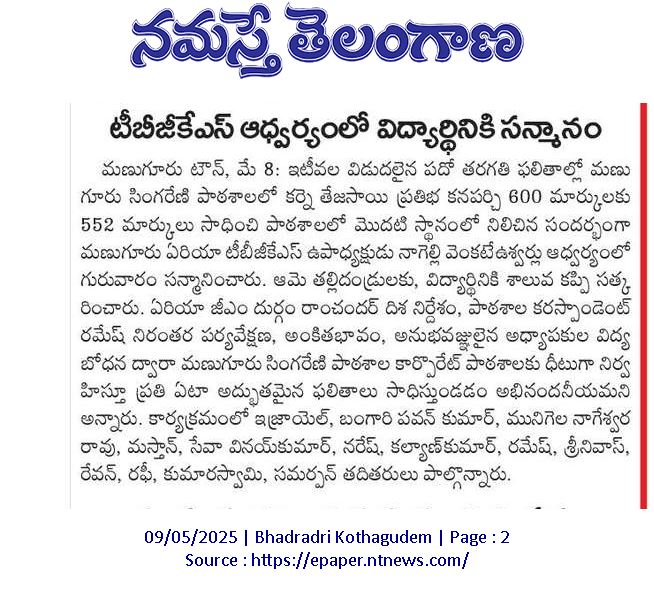 నమస్తే తెలంగాణ

టీబీజీకేఎస్ ఆధ్వర్యంలో విద్యార్థినికి సన్మానం

మణుగూరు టౌన్, మే 8: ఇటీవల విడుదలైన పదో తరగతి ఫలితాల్లో మణుగూరు సింగరేణి పాఠశాలలో కర్నె తేజసాయి ప్రతిభ కనపర్చి 600 మార్కులకు 552 మార్కులు సాధించి పాఠశాలలో మొదటి స్థానంలో నిలిచిన సందర్భంగా మణుగూరు ఏరియా టీబీజీకేఎస్ ఉపాధ్యక్షుడు నాగెల్లి వెంకటేశ్వర్లు ఆధ్వర్యంలో గురువారం సన్మానించారు. ఆమె తల్లిదండ్రులకు, విద్యార్థినికి శాలువ కప్పి సత్కరించారు. ఏరియా జీఎం దుర్గం రాంచందర్ దిశ నిర్దేశం, పాఠశాల కరస్పాండెంట్ రమేష్ నిరంతర పర్యవేక్షణ, అంకితభావం, అనుభవజ్ఞులైన అధ్యాపకుల విద్య బోధన ద్వారా మణుగూరు సింగరేణి పాఠశాల కార్పొరేట్ పాఠశాలకు ధీటుగా నిర్వహిస్తూ ప్రతి ఏటా అద్భుతమైన ఫలితాలు సాధిస్తుండడం అభినందనీయమని అన్నారు. కార్యక్రమంలో ఇజ్రాయెల్, బంగారి పవన్ కుమార్, మునిగెల నాగేశ్వర రావు, మస్తాన్, సేవా వినయ్‌కుమార్, నరేష్, కల్యాణ్‌కుమార్, రమేష్, శ్రీనివాస్, రేవన్, రఫీ, కుమారస్వామి, సమర్పన్ తదితరులు పాల్గొన్నారు.

09/05/2025 | Bhadradri Kothagudem | Page : 2
Source : https://epaper.ntnews.com/